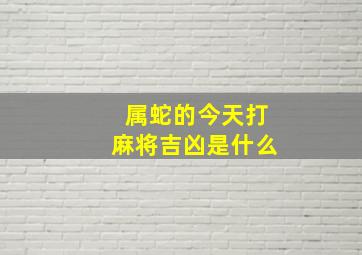 属蛇的今天打麻将吉凶是什么